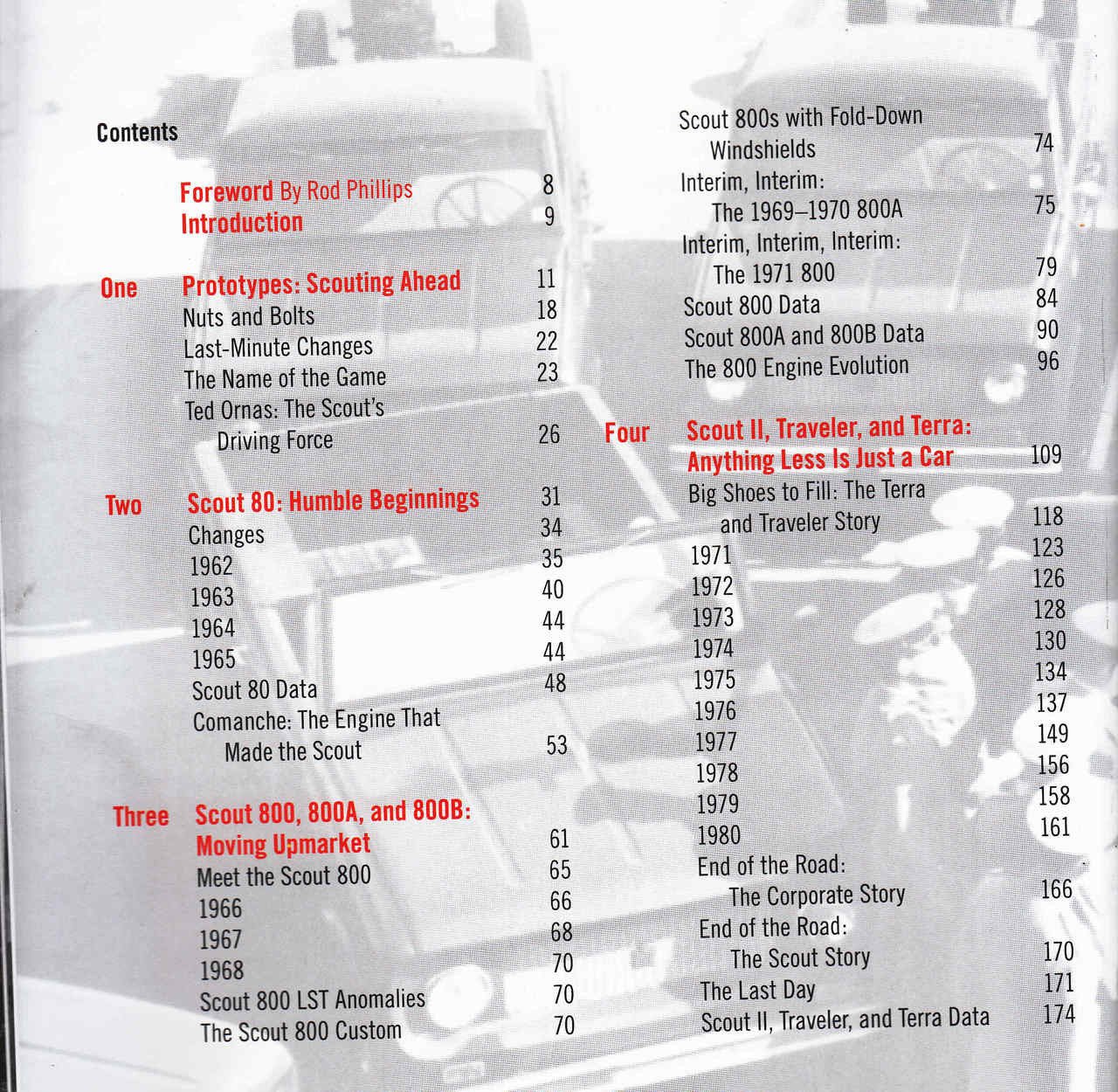 Contents

Foreword By Rod Phillips 8
Introduction 9

One Prototypes: Scouting Ahead 11
Nuts and Bolts 18
Last-Minute Changes 22
The Name of the Game 23
Ted Ornas: The Scout's Driving Force 26

Two Scout 80: Humble Beginnings 31
Changes 34
1962 35
1963 40
1964 44
1965 44
Scout 80 Data 48
Comanche: The Engine That Made the Scout 53

Three Scout 800, 800A, and 800B: Moving Upmarket 61
Meet the Scout 800 65
1966 66
1967 68
1968 70
Scout 800 LST Anomalies 70
The Scout 800 Custom 70

Scout 800s with Fold-Down Windshields 74
Interim, Interim: The 1969–1970 800A 75
Interim, Interim, Interim: The 1971 800 79
Scout 800 Data 84
Scout 800A and 800B Data 90
The 800 Engine Evolution 96

Four Scout II, Traveler, and Terra: Anything Less Is Just a Car 109
Big Shoes to Fill: The Terra and Traveler Story 118
1971 123
1972 126
1973 128
1974 130
1975 134
1976 137
1977 149
1978 156
1979 158
1980 161
End of the Road: The Corporate Story 166
End of the Road: The Scout Story 170
The Last Day 171
Scout II, Traveler, and Terra Data 174